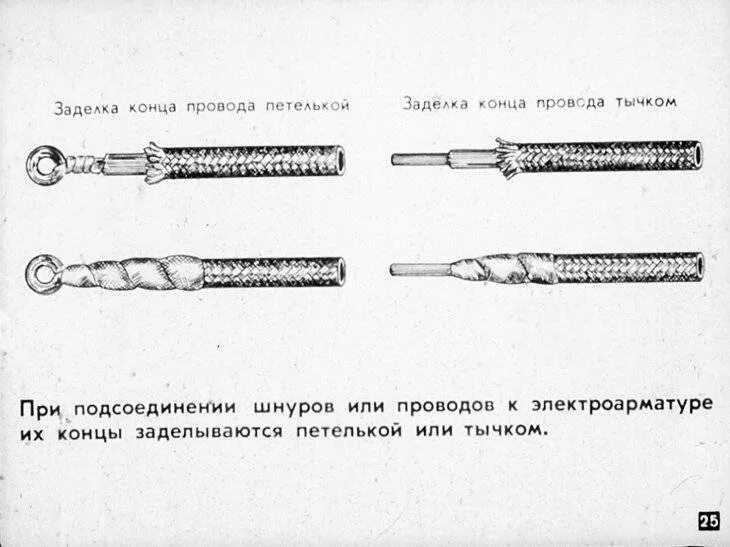 Заделка конца провода петелькой

Заделка конца провода тычком

При подсоединении шнуров или проводов к электроарматуре их концы заделываются петелькой или тычком.

25